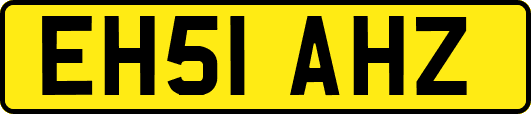 EH51 AHZ